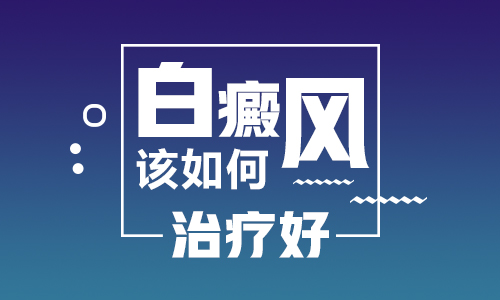 白癜风
该如何
治疗好